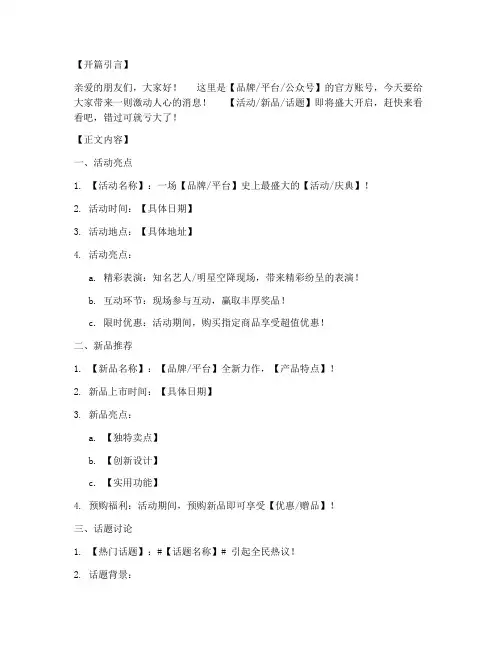 【开篇引言】

亲爱的朋友们，大家好！ 这里是【品牌/平台/公众号】的官方账号，今天要给大家带来一则激动人心的消息！ 【活动/新品/话题】即将盛大开启，赶快来看看吧，错过可就亏大了！

【正文内容】

一、活动亮点

1. 【活动名称】：一场【品牌/平台】史上最盛大的【活动/庆典】！

2. 活动时间：【具体日期】

3. 活动地点：【具体地址】

4. 活动亮点：

a. 精彩表演：知名艺人/明星空降现场，带来精彩纷呈的表演！

b. 互动环节：现场参与互动，赢取丰厚奖品！

c. 限时优惠：活动期间，购买指定商品享受超值优惠！

二、新品推荐

1. 【新品名称】：【品牌/平台】全新力作，【产品特点】！

2. 新品上市时间：【具体日期】

3. 新品亮点：

a. 【独特卖点】

b. 【创新设计】

c. 【实用功能】

4. 预购福利：活动期间，预购新品即可享受【优惠/赠品】！

三、话题讨论

1. 【热门话题】：#【话题名称】# 引起全民热议！

2. 话题背景：